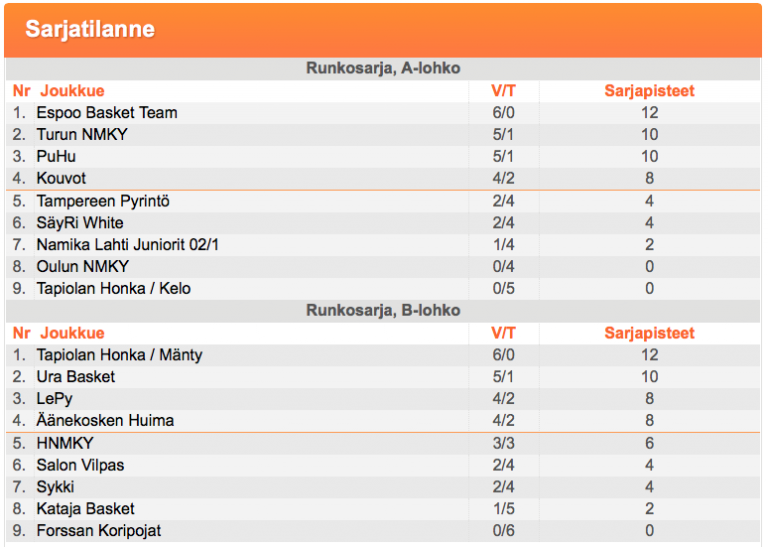 Sarjatilanne

Runkosarja, A-lohko

| Nr | Joukkue | V/T | Sarjapisteet |
|---|---|---|---|
| 1. | Espoo Basket Team | 6/0 | 12 |
| 2. | Turun NMKY | 5/1 | 10 |
| 3. | PuHu | 5/1 | 10 |
| 4. | Kouvot | 4/2 | 8 |
| 5. | Tampereen Pyrintö | 2/4 | 4 |
| 6. | SäyRi White | 2/4 | 4 |
| 7. | Namika Lahti Juniorit 02/1 | 1/4 | 2 |
| 8. | Oulun NMKY | 0/4 | 0 |
| 9. | Tapiolan Honka / Kelo | 0/5 | 0 |

Runkosarja, B-lohko

| Nr | Joukkue | V/T | Sarjapisteet |
|---|---|---|---|
| 1. | Tapiolan Honka / Mänty | 6/0 | 12 |
| 2. | Ura Basket | 5/1 | 10 |
| 3. | LePy | 4/2 | 8 |
| 4. | Äänekosken Huima | 4/2 | 8 |
| 5. | HNMKY | 3/3 | 6 |
| 6. | Salon Vilpas | 2/4 | 4 |
| 7. | Sykki | 2/4 | 4 |
| 8. | Kataja Basket | 1/5 | 2 |
| 9. | Forssan Koripojat | 0/6 | 0 |